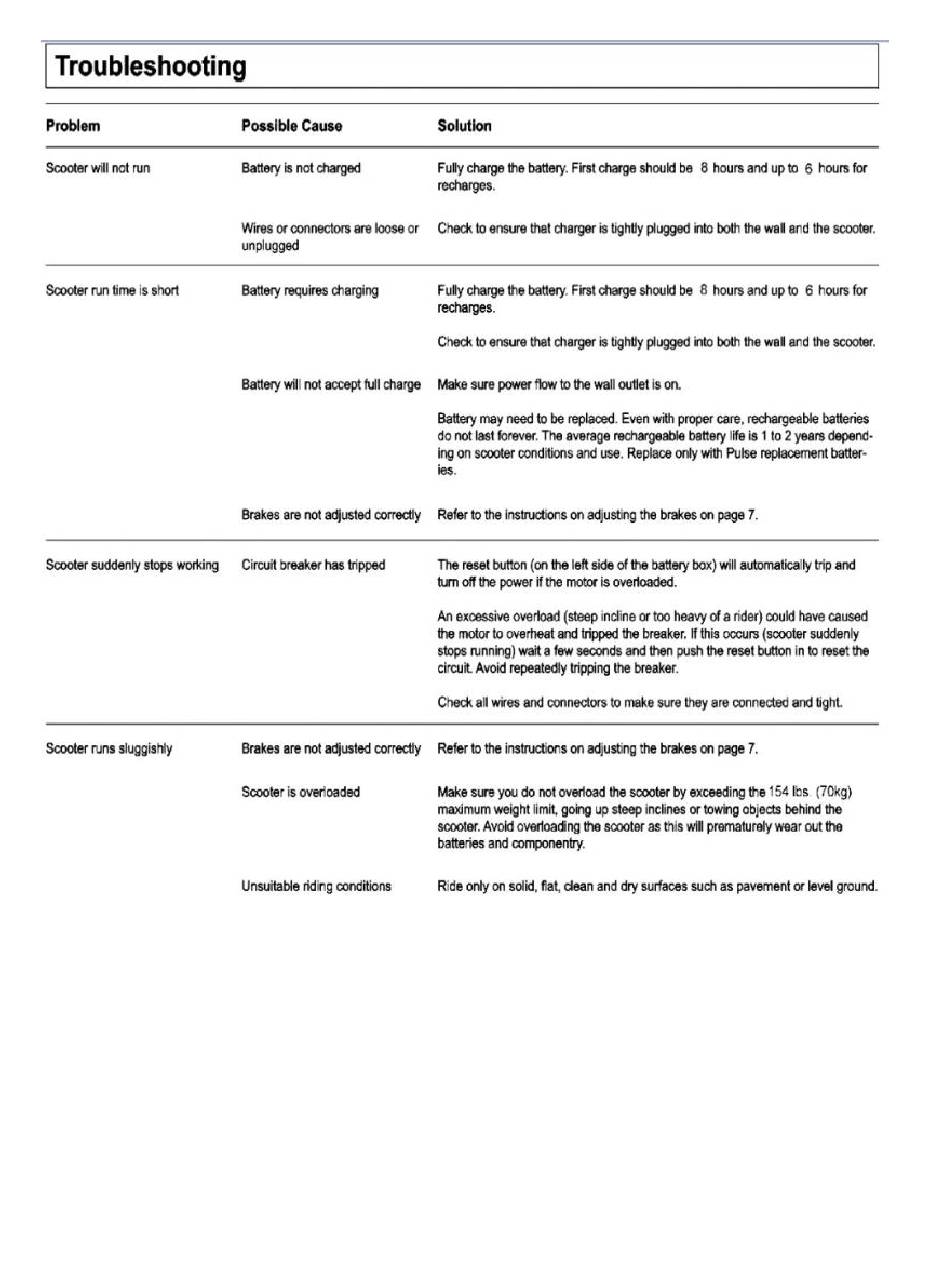 Troubleshooting

| Problem | Possible Cause | Solution |
|---|---|---|
| Scooter will not run | Battery is not charged | Fully charge the battery. First charge should be 8 hours and up to 6 hours for recharges. |
| | Wires or connectors are loose or unplugged | Check to ensure that charger is tightly plugged into both the wall and the scooter. |
| Scooter run time is short | Battery requires charging | Fully charge the battery. First charge should be 8 hours and up to 6 hours for recharges. Check to ensure that charger is tightly plugged into both the wall and the scooter. |
| | Battery will not accept full charge | Make sure power flow to the wall outlet is on. Battery may need to be replaced. Even with proper care, rechargeable batteries do not last forever. The average rechargeable battery life is 1 to 2 years depending on scooter conditions and use. Replace only with Pulse replacement batteries. |
| | Brakes are not adjusted correctly | Refer to the instructions on adjusting the brakes on page 7. |
| Scooter suddenly stops working | Circuit breaker has tripped | The reset button (on the left side of the battery box) will automatically trip and turn off the power if the motor is overloaded. An excessive overload (steep incline or too heavy of a rider) could have caused the motor to overheat and tripped the breaker. If this occurs (scooter suddenly stops running) wait a few seconds and then push the reset button in to reset the circuit. Avoid repeatedly tripping the breaker. Check all wires and connectors to make sure they are connected and tight. |
| Scooter runs sluggishly | Brakes are not adjusted correctly | Refer to the instructions on adjusting the brakes on page 7. |
| | Scooter is overloaded | Make sure you do not overload the scooter by exceeding the 154 lbs. (70kg) maximum weight limit, going up steep inclines or towing objects behind the scooter. Avoid overloading the scooter as this will prematurely wear out the batteries and componentry. |
| | Unsuitable riding conditions | Ride only on solid, flat, clean and dry surfaces such as pavement or level ground. |